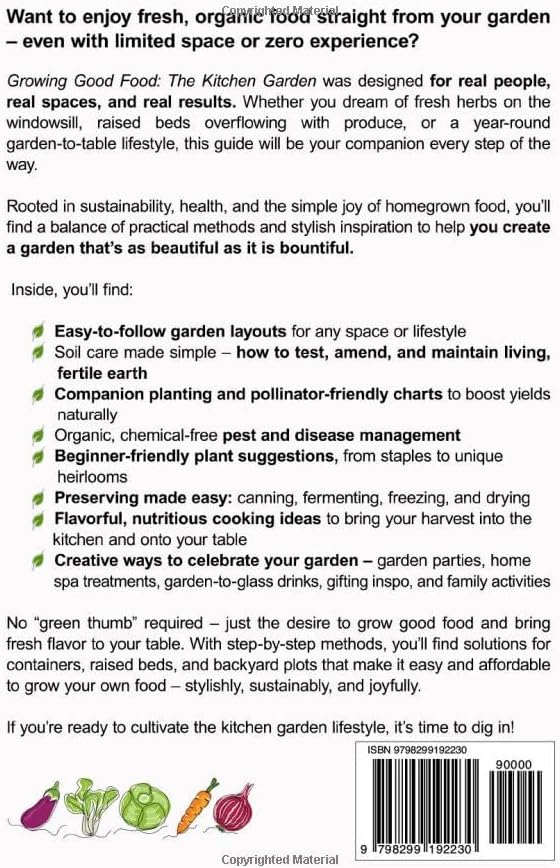 Copyrighted Material

Want to enjoy fresh, organic food straight from your garden – even with limited space or zero experience?

Growing Good Food: The Kitchen Garden was designed for real people, real spaces, and real results. Whether you dream of fresh herbs on the windowsill, raised beds overflowing with produce, or a year-round garden-to-table lifestyle, this guide will be your companion every step of the way.

Rooted in sustainability, health, and the simple joy of homegrown food, you'll find a balance of practical methods and stylish inspiration to help you create a garden that's as beautiful as it is bountiful.

Inside, you'll find:

Easy-to-follow garden layouts for any space or lifestyle
Soil care made simple – how to test, amend, and maintain living, fertile earth
Companion planting and pollinator-friendly charts to boost yields naturally
Organic, chemical-free pest and disease management
Beginner-friendly plant suggestions, from staples to unique heirlooms
Preserving made easy: canning, fermenting, freezing, and drying
Flavorful, nutritious cooking ideas to bring your harvest into the kitchen and onto your table
Creative ways to celebrate your garden – garden parties, home spa treatments, garden-to-glass drinks, gifting inspo, and family activities

No "green thumb" required – just the desire to grow good food and bring fresh flavor to your table. With step-by-step methods, you'll find solutions for containers, raised beds, and backyard plots that make it easy and affordable to grow your own food – stylishly, sustainably, and joyfully.

If you're ready to cultivate the kitchen garden lifestyle, it's time to dig in!

ISBN 9798299192230
90000
9 798299 192230

Copyrighted Material